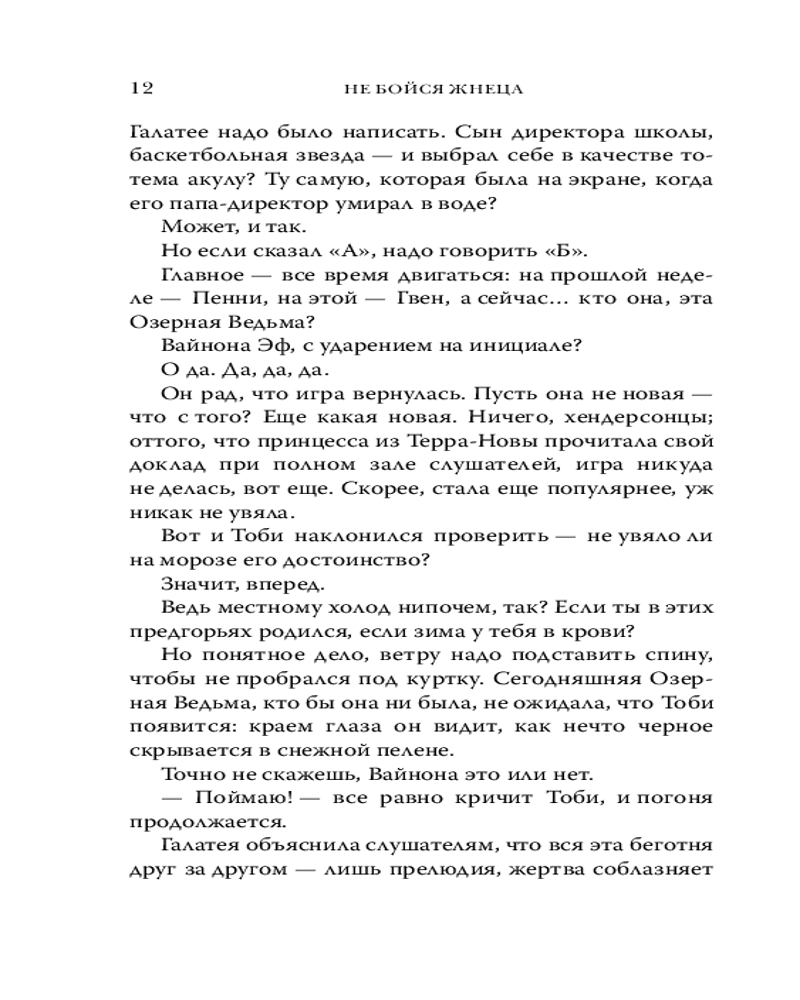 12 НЕ БОЙСЯ ЖНЕЦА

Галатее надо было написать. Сын директора школы, баскетбольная звезда — и выбрал себе в качестве тотема акулу? Ту самую, которая была на экране, когда его папа-директор умирал в воде?

Может, и так.

Но если сказал «А», надо говорить «Б».

Главное — все время двигаться: на прошлой неделе — Пенни, на этой — Гвен, а сейчас… кто она, эта Озерная Ведьма?

Вайнона Эф, с ударением на инициале?

О да. Да, да, да.

Он рад, что игра вернулась. Пусть она не новая — что с того? Еще какая новая. Ничего, хендерсонцы; оттого, что принцесса из Терра-Новы прочитала свой доклад при полном зале слушателей, игра никуда не делась, вот еще. Скорее, стала еще популярнее, уж никак не увяла.

Вот и Тоби наклонился проверить — не увяло ли на морозе его достоинство?

Значит, вперед.

Ведь местному холод нипочем, так? Если ты в этих предгорьях родился, если зима у тебя в крови?

Но понятное дело, ветру надо подставить спину, чтобы не пробрался под куртку. Сегодняшняя Озерная Ведьма, кто бы она ни была, не ожидала, что Тоби появится: краем глаза он видит, как нечто черное скрывается в снежной пелене.

Точно не скажешь, Вайнона это или нет.

— Поймаю! — все равно кричит Тоби, и погоня продолжается.

Галатея объяснила слушателям, что вся эта беготня друг за другом — лишь прелюдия, жертва соблазняет